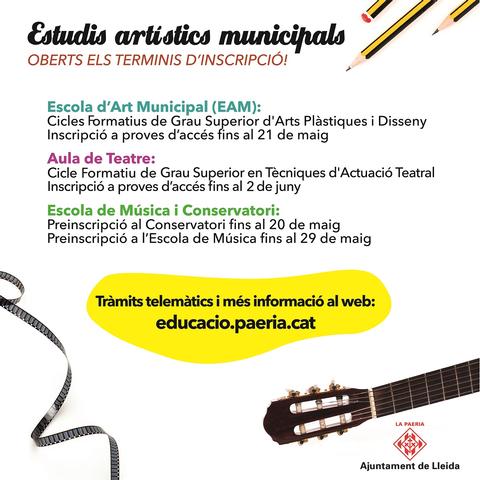 Estudis artístics municipals
OBERTS ELS TERMINIS D'INSCRIPCIÓ!

Escola d'Art Municipal (EAM):
Cicles Formatius de Grau Superior d'Arts Plàstiques i Disseny
Inscripció a proves d'accés fins al 21 de maig

Aula de Teatre:
Cicle Formatiu de Grau Superior en Tècniques d'Actuació Teatral
Inscripció a proves d'accés fins al 2 de juny

Escola de Música i Conservatori:
Preinscripció al Conservatori fins al 20 de maig
Preinscripció a l'Escola de Música fins al 29 de maig

Tràmits telemàtics i més informació al web:
educacio.paeria.cat

LA PAERIA
Ajuntament de Lleida